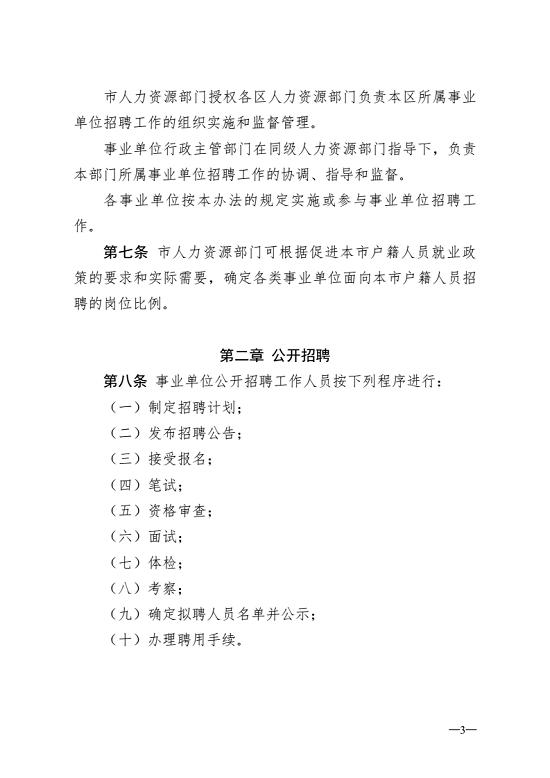 市人力资源部门授权各区人力资源部门负责本区所属事业单位招聘工作的组织实施和监督管理。

事业单位行政主管部门在同级人力资源部门指导下，负责本部门所属事业单位招聘工作的协调、指导和监督。

各事业单位按本办法的规定实施或参与事业单位招聘工作。

第七条 市人力资源部门可根据促进本市户籍人员就业政策的要求和实际需要，确定各类事业单位面向本市户籍人员招聘的岗位比例。

第二章 公开招聘

第八条 事业单位公开招聘工作人员按下列程序进行：

（一）制定招聘计划；

（二）发布招聘公告；

（三）接受报名；

（四）笔试；

（五）资格审查；

（六）面试；

（七）体检；

（八）考察；

（九）确定拟聘人员名单并公示；

（十）办理聘用手续。

—3—